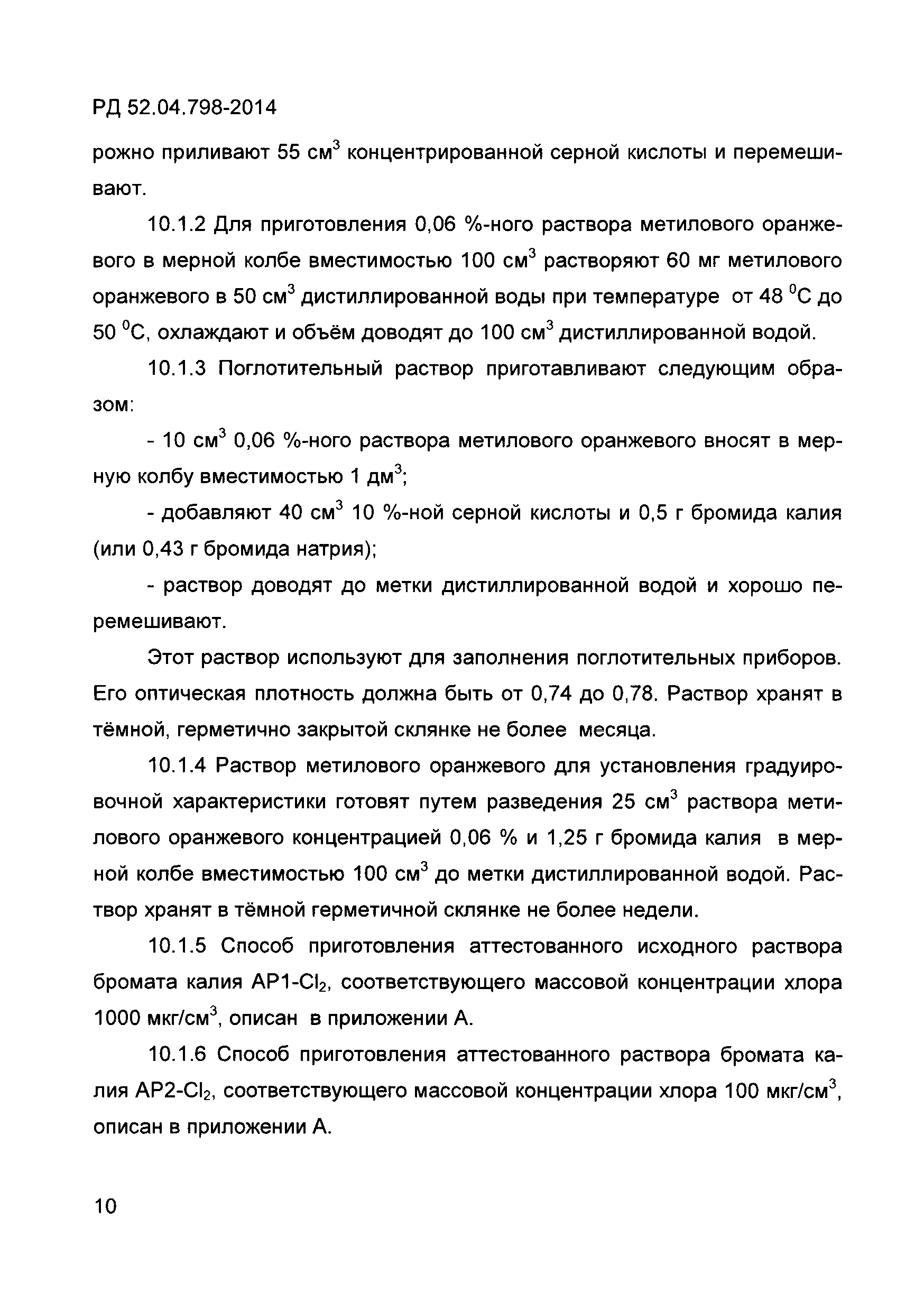 РД 52.04.798-2014

рожно приливают 55 см$^3$ концентрированной серной кислоты и перемешивают.

10.1.2 Для приготовления 0,06 %-ного раствора метилового оранжевого в мерной колбе вместимостью 100 см$^3$ растворяют 60 мг метилового оранжевого в 50 см$^3$ дистиллированной воды при температуре от 48 $^0$С до 50 $^0$С, охлаждают и объём доводят до 100 см$^3$ дистиллированной водой.

10.1.3 Поглотительный раствор приготавливают следующим образом:

- 10 см$^3$ 0,06 %-ного раствора метилового оранжевого вносят в мерную колбу вместимостью 1 дм$^3$;

- добавляют 40 см$^3$ 10 %-ной серной кислоты и 0,5 г бромида калия (или 0,43 г бромида натрия);

- раствор доводят до метки дистиллированной водой и хорошо перемешивают.

Этот раствор используют для заполнения поглотительных приборов. Его оптическая плотность должна быть от 0,74 до 0,78. Раствор хранят в тёмной, герметично закрытой склянке не более месяца.

10.1.4 Раствор метилового оранжевого для установления градуировочной характеристики готовят путем разведения 25 см$^3$ раствора метилового оранжевого концентрацией 0,06 % и 1,25 г бромида калия в мерной колбе вместимостью 100 см$^3$ до метки дистиллированной водой. Раствор хранят в тёмной герметичной склянке не более недели.

10.1.5 Способ приготовления аттестованного исходного раствора бромата калия АР1-$Cl_2$, соответствующего массовой концентрации хлора 1000 мкг/см$^3$, описан в приложении А.

10.1.6 Способ приготовления аттестованного раствора бромата калия АР2-$Cl_2$, соответствующего массовой концентрации хлора 100 мкг/см$^3$, описан в приложении А.

10